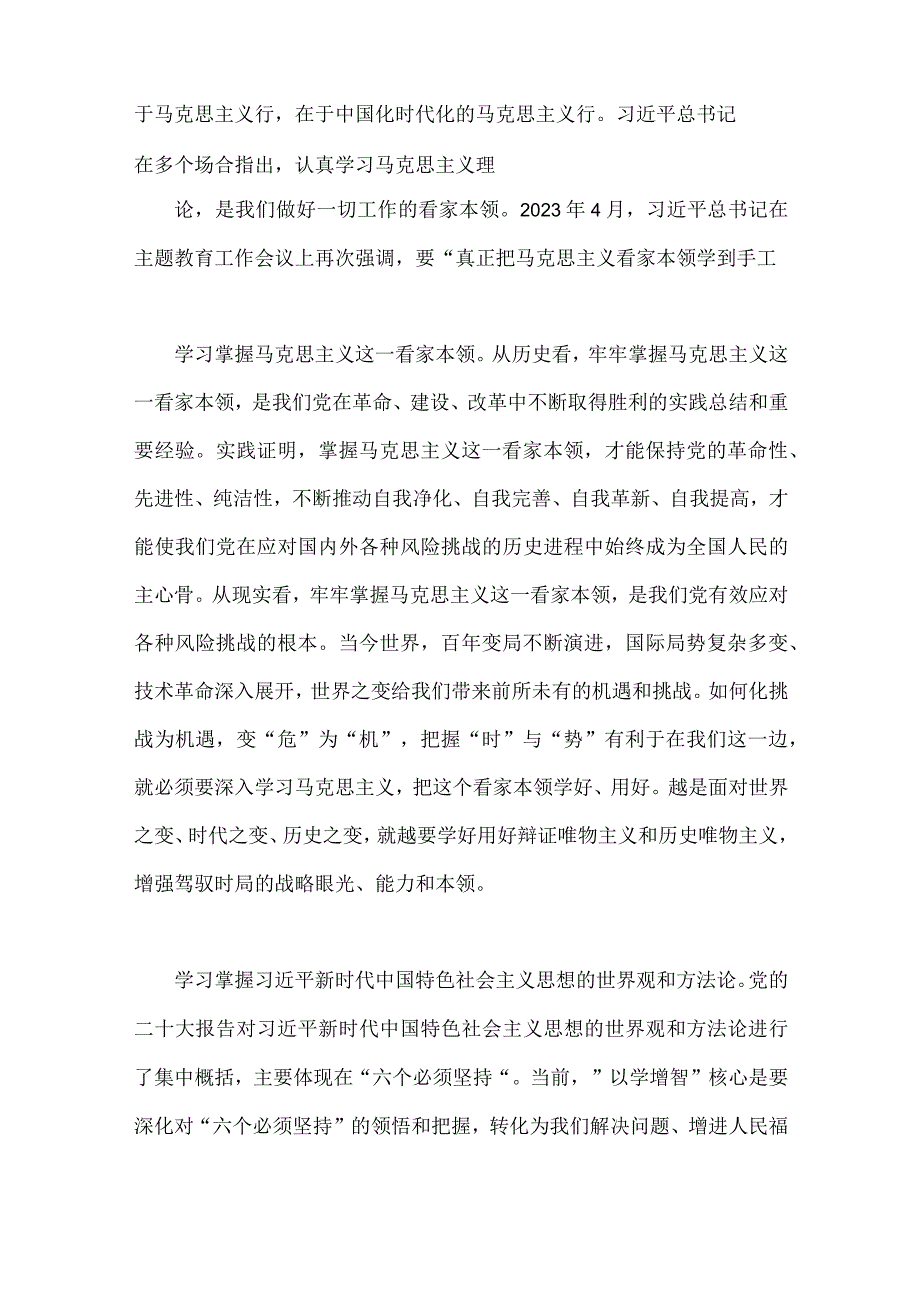 于马克思主义行，在于中国化时代化的马克思主义行。习近平总书记在多个场合指出，认真学习马克思主义理

论，是我们做好一切工作的看家本领。2023年4月，习近平总书记在主题教育工作会议上再次强调，要“真正把马克思主义看家本领学到手工

学习掌握马克思主义这一看家本领。从历史看，牢牢掌握马克思主义这一看家本领，是我们党在革命、建设、改革中不断取得胜利的实践总结和重要经验。实践证明，掌握马克思主义这一看家本领，才能保持党的革命性、先进性、纯洁性，不断推动自我净化、自我完善、自我革新、自我提高，才能使我们党在应对国内外各种风险挑战的历史进程中始终成为全国人民的主心骨。从现实看，牢牢掌握马克思主义这一看家本领，是我们党有效应对各种风险挑战的根本。当今世界，百年变局不断演进，国际局势复杂多变、技术革命深入展开，世界之变给我们带来前所未有的机遇和挑战。如何化挑战为机遇，变“危”为“机”，把握“时”与“势”有利于在我们这一边，就必须要深入学习马克思主义，把这个看家本领学好、用好。越是面对世界之变、时代之变、历史之变，就越要学好用好辩证唯物主义和历史唯物主义，增强驾驭时局的战略眼光、能力和本领。

学习掌握习近平新时代中国特色社会主义思想的世界观和方法论。党的二十大报告对习近平新时代中国特色社会主义思想的世界观和方法论进行了集中概括，主要体现在“六个必须坚持“。当前，”以学增智”核心是要深化对“六个必须坚持”的领悟和把握，转化为我们解决问题、增进人民福